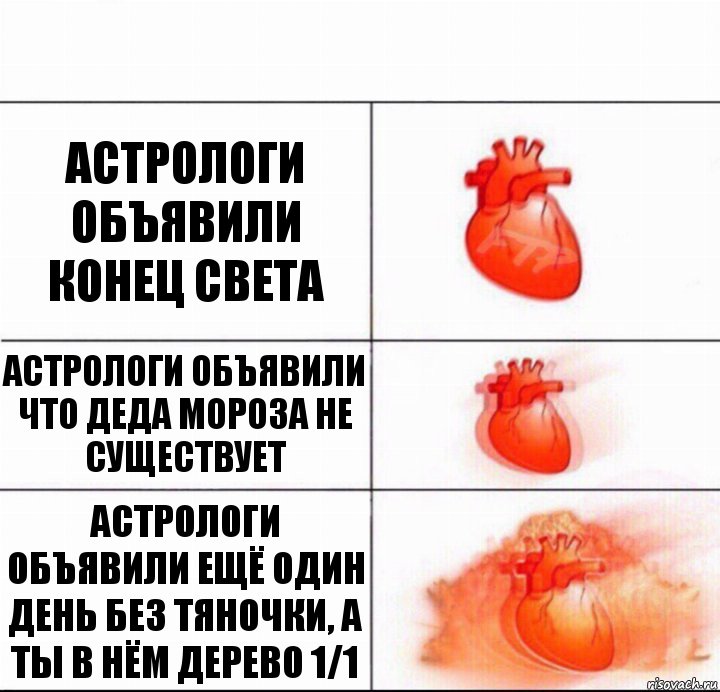 АСТРОЛОГИ ОБЪЯВИЛИ КОНЕЦ СВЕТА

АСТРОЛОГИ ОБЪЯВИЛИ ЧТО ДЕДА МОРОЗА НЕ СУЩЕСТВУЕТ

АСТРОЛОГИ ОБЪЯВИЛИ ЕЩЁ ОДИН ДЕНЬ БЕЗ ТЯНОЧКИ, А ТЫ В НЁМ ДЕРЕВО 1/1

risovach.ru